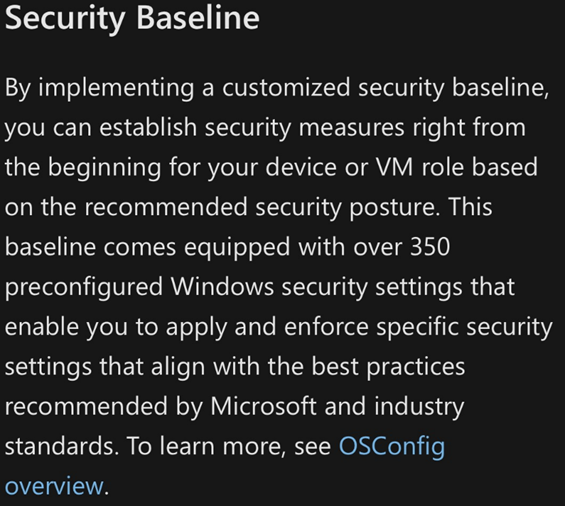 Security Baseline

By implementing a customized security baseline, you can establish security measures right from the beginning for your device or VM role based on the recommended security posture. This baseline comes equipped with over 350 preconfigured Windows security settings that enable you to apply and enforce specific security settings that align with the best practices recommended by Microsoft and industry standards. To learn more, see OSConfig overview.